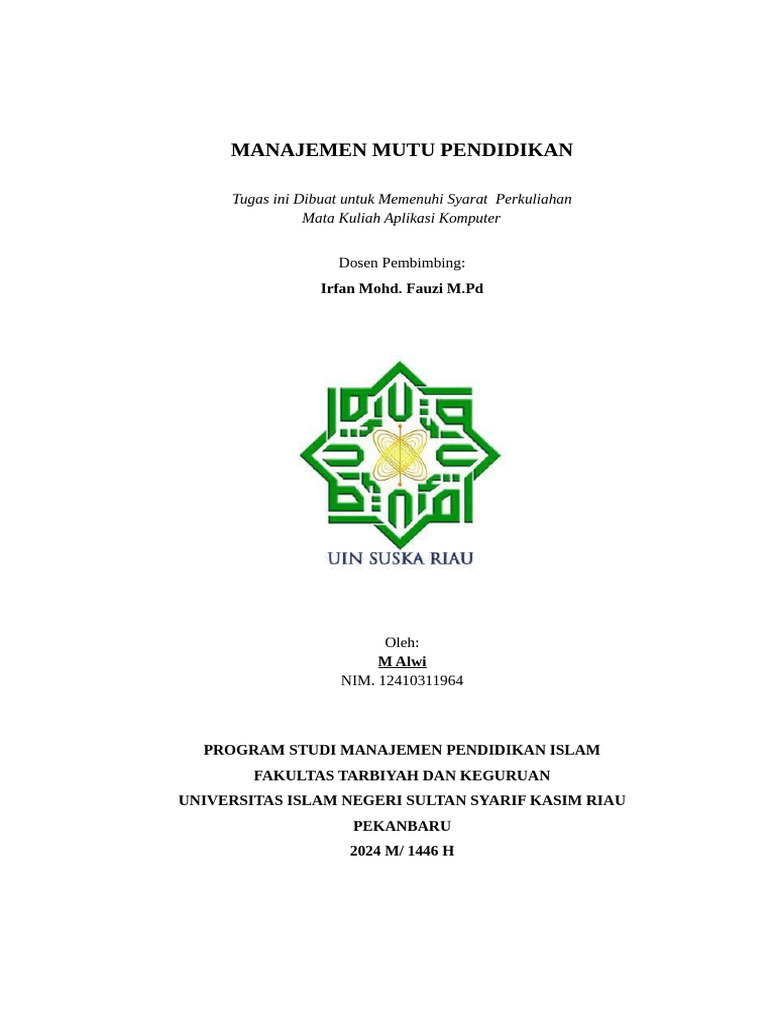 MANAJEMEN MUTU PENDIDIKAN

Tugas ini Dibuat untuk Memenuhi Syarat Perkuliahan
Mata Kuliah Aplikasi Komputer

Dosen Pembimbing:
Irfan Mohd. Fauzi M.Pd

UIN SUSKA RIAU

Oleh:
M Alwi
NIM. 12410311964

PROGRAM STUDI MANAJEMEN PENDIDIKAN ISLAM
FAKULTAS TARBIYAH DAN KEGURUAN
UNIVERSITAS ISLAM NEGERI SULTAN SYARIF KASIM RIAU
PEKANBARU
2024 M/ 1446 H